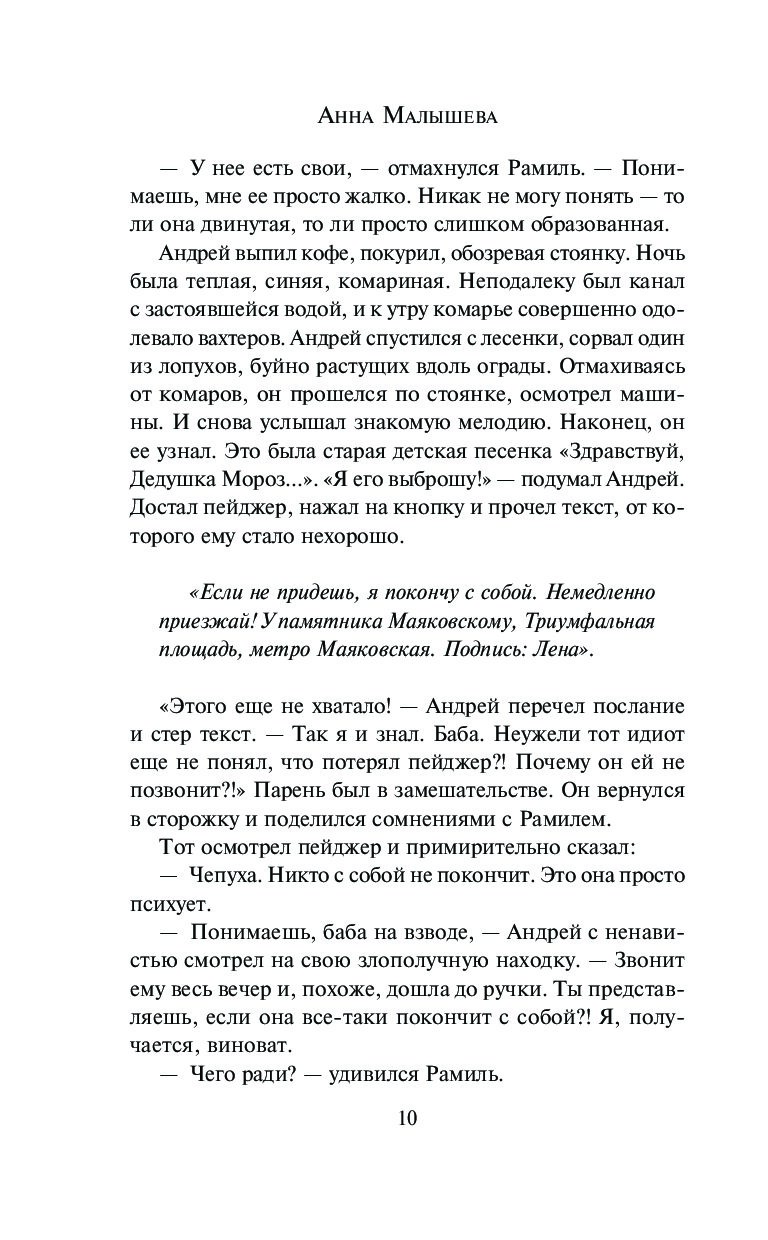 Анна Малышева

— У нее есть свои, — отмахнулся Рамиль. — Понимаешь, мне ее просто жалко. Никак не могу понять — то ли она двинутая, то ли просто слишком образованная.

Андрей выпил кофе, покурил, обозревая стоянку. Ночь была теплая, синяя, комариная. Неподалеку был канал с застоявшейся водой, и к утру комарье совершенно одолевало вахтеров. Андрей спустился с лесенки, сорвал один из лопухов, буйно растущих вдоль ограды. Отмахиваясь от комаров, он прошелся по стоянке, осмотрел машины. И снова услышал знакомую мелодию. Наконец, он ее узнал. Это была старая детская песенка «Здравствуй, Дедушка Мороз...». «Я его выброшу!» — подумал Андрей. Достал пейджер, нажал на кнопку и прочел текст, от которого ему стало нехорошо.

«Если не придешь, я покончу с собой. Немедленно приезжай! У памятника Маяковскому, Триумфальная площадь, метро Маяковская. Подпись: Лена».

«Этого еще не хватало! — Андрей перечел послание и стер текст. — Так я и знал. Баба. Неужели тот идиот еще не понял, что потерял пейджер?! Почему он ей не позвонит?!» Парень был в замешательстве. Он вернулся в сторожку и поделился сомнениями с Рамилем.

Тот осмотрел пейджер и примирительно сказал:

— Чепуха. Никто с собой не покончит. Это она просто психует.

— Понимаешь, баба на взводе, — Андрей с ненавистью смотрел на свою злополучную находку. — Звонит ему весь вечер и, похоже, дошла до ручки. Ты представляешь, если она все-таки покончит с собой?! Я, получается, виноват.

— Чего ради? — удивился Рамиль.

10